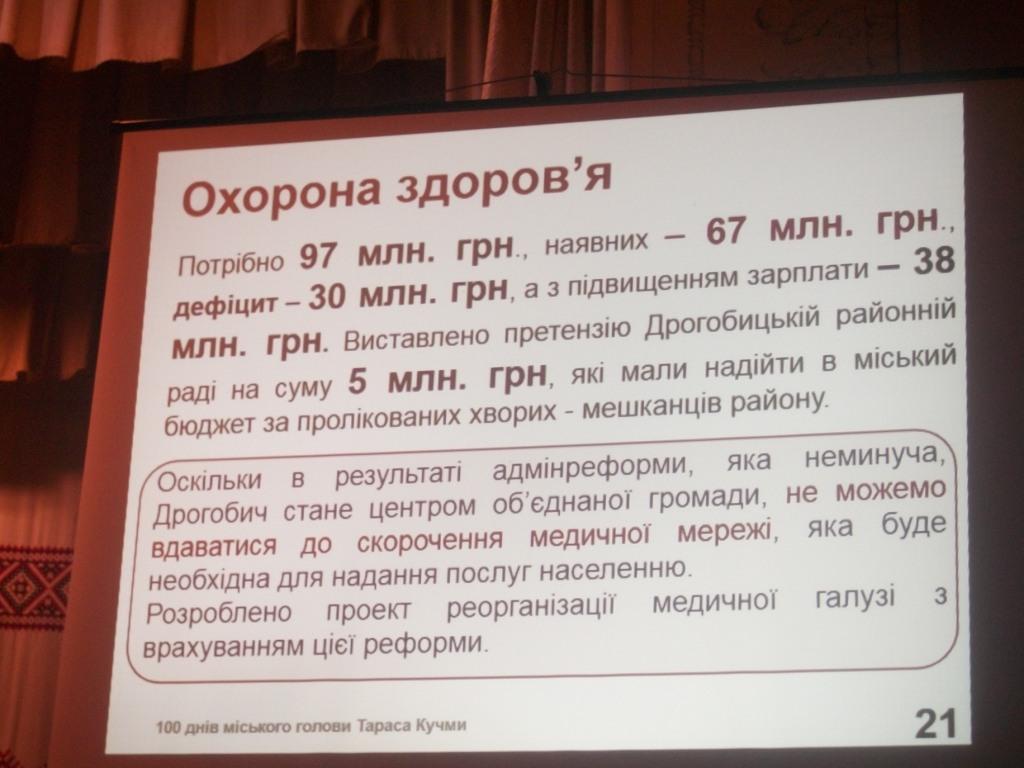 Охорона здоров'я

Потрібно 97 млн. грн., наявних – 67 млн. грн., дефіцит – 30 млн. грн, а з підвищенням зарплати – 38 млн. грн. Виставлено претензію Дрогобицькій районній раді на суму 5 млн. грн, які мали надійти в міський бюджет за пролікованих хворих - мешканців району.

Оскільки в результаті адмінреформи, яка неминуча, Дрогобич стане центром об'єднаної громади, не можемо вдаватися до скорочення медичної мережі, яка буде необхідна для надання послуг населенню.
Розроблено проект реорганізації медичної галузі з врахуванням цієї реформи.

100 днів міського голови Тараса Кучми

21